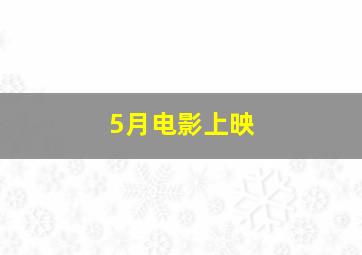 5月电影上映